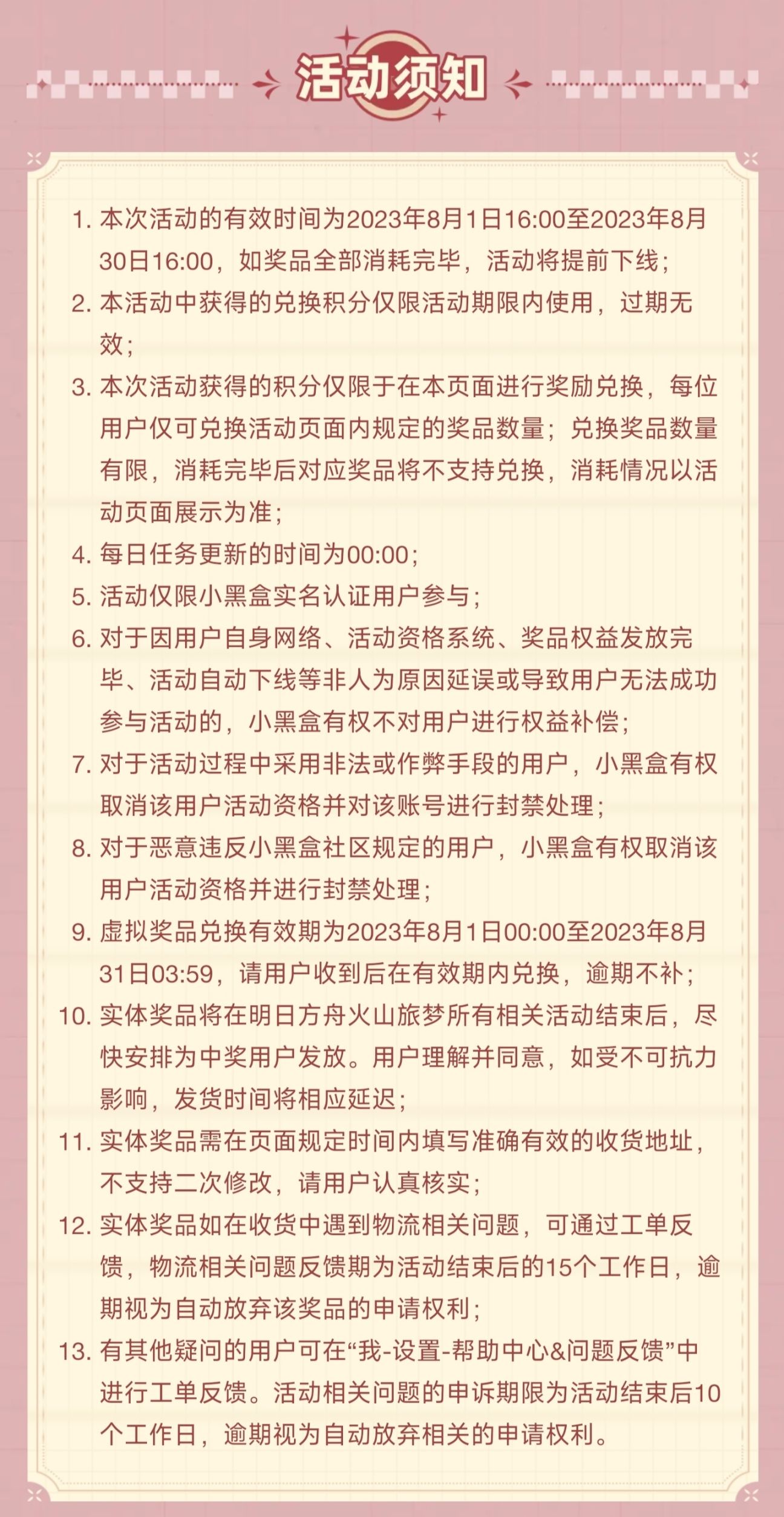 活动须知

1. 本次活动的有效时间为2023年8月1日16:00至2023年8月30日16:00，如奖品全部消耗完毕，活动将提前下线；
2. 本活动中获得的兑换积分仅限活动期限内使用，过期无效；
3. 本次活动获得的积分仅限于在本页面进行奖励兑换，每位用户仅可兑换活动页面内规定的奖品数量；兑换奖品数量有限，消耗完毕后对应奖品将不支持兑换，消耗情况以活动页面展示为准；
4. 每日任务更新的时间为00:00；
5. 活动仅限小黑盒实名认证用户参与；
6. 对于因用户自身网络、活动资格系统、奖品权益发放完毕、活动自动下线等非人为原因延误或导致用户无法成功参与活动的，小黑盒有权不对用户进行权益补偿；
7. 对于活动过程中采用非法或作弊手段的用户，小黑盒有权取消该用户活动资格并对该账号进行封禁处理；
8. 对于恶意违反小黑盒社区规定的用户，小黑盒有权取消该用户活动资格并进行封禁处理；
9. 虚拟奖品兑换有效期为2023年8月1日00:00至2023年8月31日03:59，请用户收到后在有效期内兑换，逾期不补；
10. 实体奖品将在明日方舟火山旅梦所有相关活动结束后，尽快安排为中奖用户发放。用户理解并同意，如受不可抗力影响，发货时间将相应延迟；
11. 实体奖品需在页面规定时间内填写准确有效的收货地址，不支持二次修改，请用户认真核实；
12. 实体奖品如在收货中遇到物流相关问题，可通过工单反馈，物流相关问题反馈期为活动结束后的15个工作日，逾期视为自动放弃该奖品的申请权利；
13. 有其他疑问的用户可在“我-设置-帮助中心&问题反馈”中进行工单反馈。活动相关问题的申诉期限为活动结束后10个工作日，逾期视为自动放弃相关的申请权利。